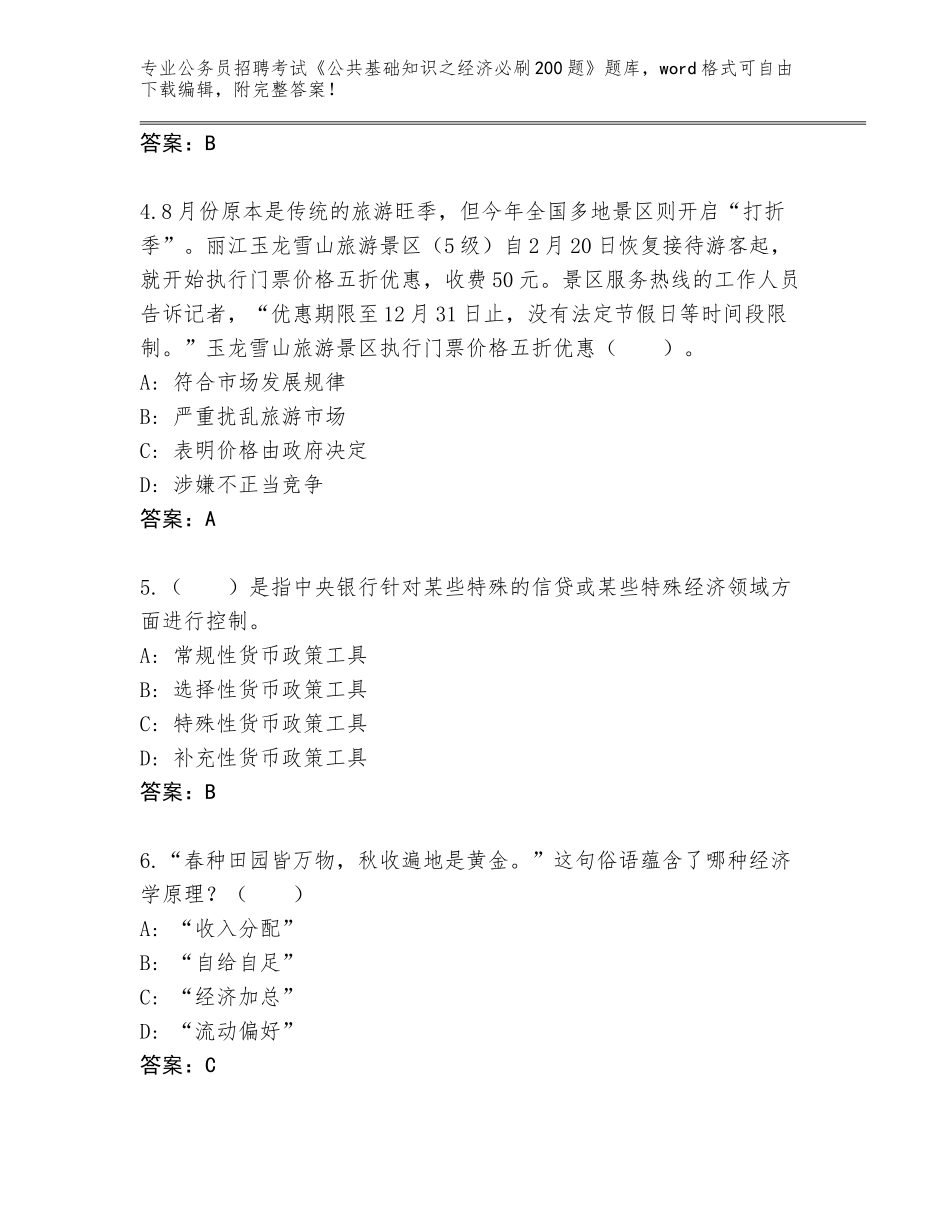 专业公务员招聘考试《公共基础知识之经济必刷200题》题库，word格式可自由下载编辑，附完整答案！

答案：B

4.8月份原本是传统的旅游旺季，但今年全国多地景区则开启“打折季”。丽江玉龙雪山旅游景区（5级）自2月20日恢复接待游客起，就开始执行门票价格五折优惠，收费50元。景区服务热线的工作人员告诉记者，“优惠期限至12月31日止，没有法定节假日等时间段限制。”玉龙雪山旅游景区执行门票价格五折优惠（　　）。
A：符合市场发展规律
B：严重扰乱旅游市场
C：表明价格由政府决定
D：涉嫌不正当竞争
答案：A

5.（　　）是指中央银行针对某些特殊的信贷或某些特殊经济领域方面进行控制。
A：常规性货币政策工具
B：选择性货币政策工具
C：特殊性货币政策工具
D：补充性货币政策工具
答案：B

6.“春种田园皆万物，秋收遍地是黄金。”这句俗语蕴含了哪种经济学原理？（　　）
A：“收入分配”
B：“自给自足”
C：“经济加总”
D：“流动偏好”
答案：C